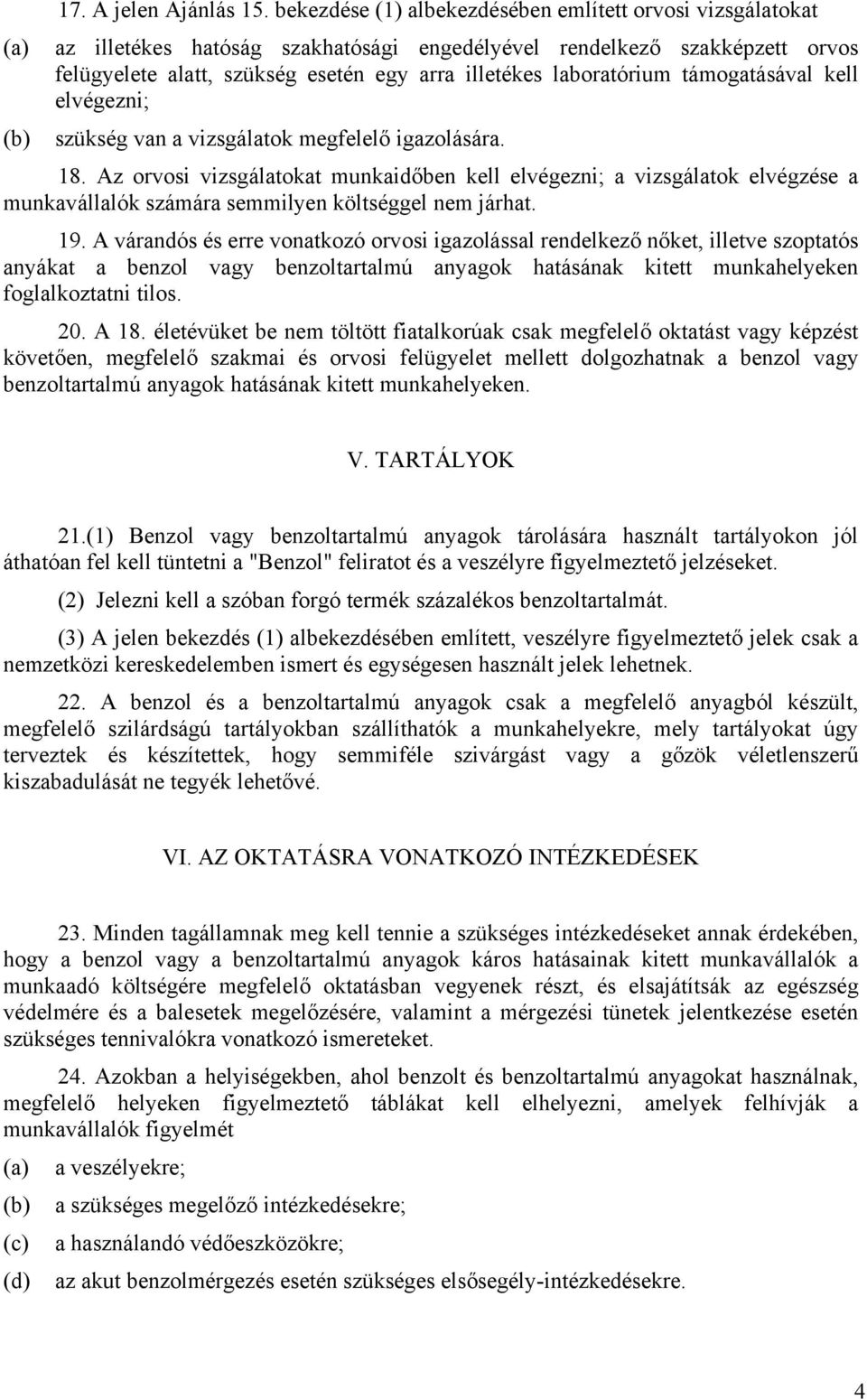 17. A jelen Ajánlás 15. bekezdése (1) albekezdésében említett orvosi vizsgálatokat

(a) az illetékes hatóság szakhatósági engedélyével rendelkező szakképzett orvos felügyelete alatt, szükség esetén egy arra illetékes laboratórium támogatásával kell elvégezni;

(b) szükség van a vizsgálatok megfelelő igazolására.

18. Az orvosi vizsgálatokat munkaidőben kell elvégezni; a vizsgálatok elvégzése a munkavállalók számára semmilyen költséggel nem járhat.

19. A várandós és erre vonatkozó orvosi igazolással rendelkező nőket, illetve szoptatós anyákat a benzol vagy benzoltartalmú anyagok hatásának kitett munkahelyeken foglalkoztatni tilos.

20. A 18. életévüket be nem töltött fiatalkorúak csak megfelelő oktatást vagy képzést követően, megfelelő szakmai és orvosi felügyelet mellett dolgozhatnak a benzol vagy benzoltartalmú anyagok hatásának kitett munkahelyeken.

V. TARTÁLYOK

21.(1) Benzol vagy benzoltartalmú anyagok tárolására használt tartályokon jól áthatóan fel kell tüntetni a "Benzol" feliratot és a veszélyre figyelmeztető jelzéseket.

(2) Jelezni kell a szóban forgó termék százalékos benzoltartalmát.

(3) A jelen bekezdés (1) albekezdésében említett, veszélyre figyelmeztető jelek csak a nemzetközi kereskedelemben ismert és egységesen használt jelek lehetnek.

22. A benzol és a benzoltartalmú anyagok csak a megfelelő anyagból készült, megfelelő szilárdságú tartályokban szállíthatók a munkahelyekre, mely tartályokat úgy terveztek és készítettek, hogy semmiféle szivárgást vagy a gőzök véletlenszerű kiszabadulását ne tegyék lehetővé.

VI. AZ OKTATÁSRA VONATKOZÓ INTÉZKEDÉSEK

23. Minden tagállamnak meg kell tennie a szükséges intézkedéseket annak érdekében, hogy a benzol vagy a benzoltartalmú anyagok káros hatásainak kitett munkavállalók a munkaadó költségére megfelelő oktatásban vegyenek részt, és elsajátítsák az egészség védelmére és a balesetek megelőzésére, valamint a mérgezési tünetek jelentkezése esetén szükséges tennivalókra vonatkozó ismereteket.

24. Azokban a helyiségekben, ahol benzolt és benzoltartalmú anyagokat használnak, megfelelő helyeken figyelmeztető táblákat kell elhelyezni, amelyek felhívják a munkavállalók figyelmét

(a) a veszélyekre;

(b) a szükséges megelőző intézkedésekre;

(c) a használandó védőeszközökre;

(d) az akut benzolmérgezés esetén szükséges elsősegély-intézkedésekre.

4